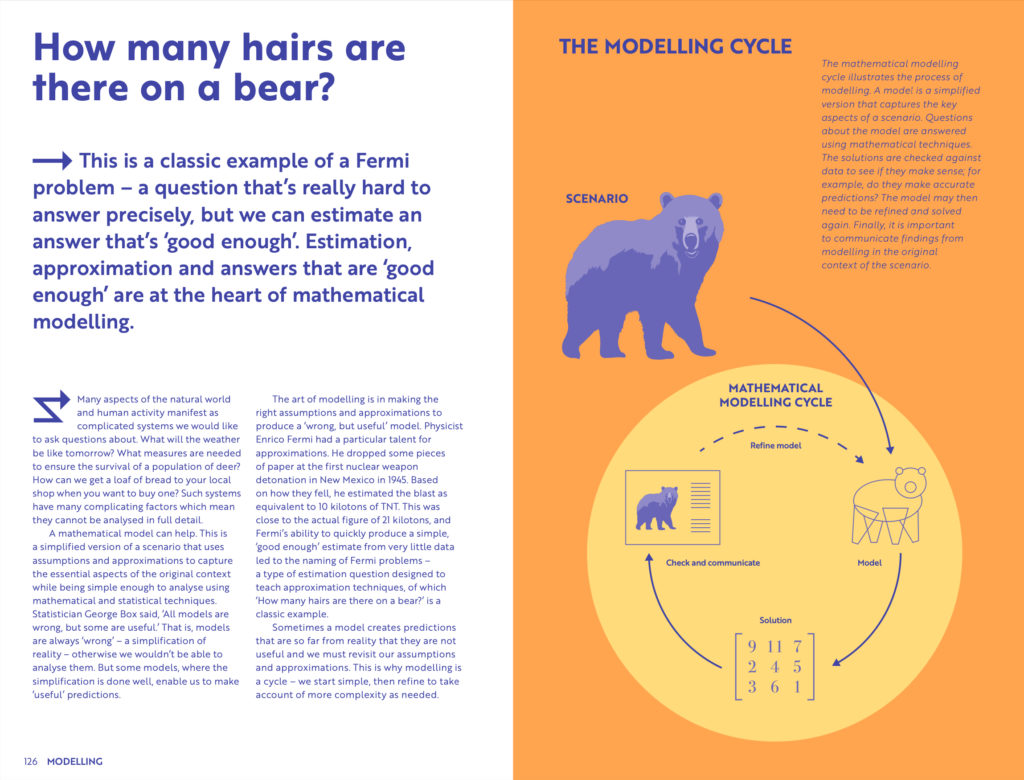 How many hairs are there on a bear?

This is a classic example of a Fermi problem – a question that's really hard to answer precisely, but we can estimate an answer that's 'good enough'. Estimation, approximation and answers that are 'good enough' are at the heart of mathematical modelling.

Many aspects of the natural world and human activity manifest as complicated systems we would like to ask questions about. What will the weather be like tomorrow? What measures are needed to ensure the survival of a population of deer? How can we get a loaf of bread to your local shop when you want to buy one? Such systems have many complicating factors which mean they cannot be analysed in full detail.

A mathematical model can help. This is a simplified version of a scenario that uses assumptions and approximations to capture the essential aspects of the original context while being simple enough to analyse using mathematical and statistical techniques. Statistician George Box said, 'All models are wrong, but some are useful.' That is, models are always 'wrong' – a simplification of reality – otherwise we wouldn't be able to analyse them. But some models, where the simplification is done well, enable us to make 'useful' predictions.

The art of modelling is in making the right assumptions and approximations to produce a 'wrong, but useful' model. Physicist Enrico Fermi had a particular talent for approximations. He dropped some pieces of paper at the first nuclear weapon detonation in New Mexico in 1945. Based on how they fell, he estimated the blast as equivalent to 10 kilotons of TNT. This was close to the actual figure of 21 kilotons, and Fermi's ability to quickly produce a simple, 'good enough' estimate from very little data led to the naming of Fermi problems – a type of estimation question designed to teach approximation techniques, of which 'How many hairs are there on a bear?' is a classic example.

Sometimes a model creates predictions that are so far from reality that they are not useful and we must revisit our assumptions and approximations. This is why modelling is a cycle – we start simple, then refine to take account of more complexity as needed.

126 MODELLING

THE MODELLING CYCLE

The mathematical modelling cycle illustrates the process of modelling. A model is a simplified version that captures the key aspects of a scenario. Questions about the model are answered using mathematical techniques. The solutions are checked against data to see if they make sense; for example, do they make accurate predictions? The model may then need to be refined and solved again. Finally, it is important to communicate findings from modelling in the original context of the scenario.

SCENARIO

MATHEMATICAL MODELLING CYCLE

Refine model

Check and communicate

Model

Solution

$\begin{bmatrix} 9 & 11 & 7 \\ 2 & 4 & 5 \\ 3 & 6 & 1 \end{bmatrix}$